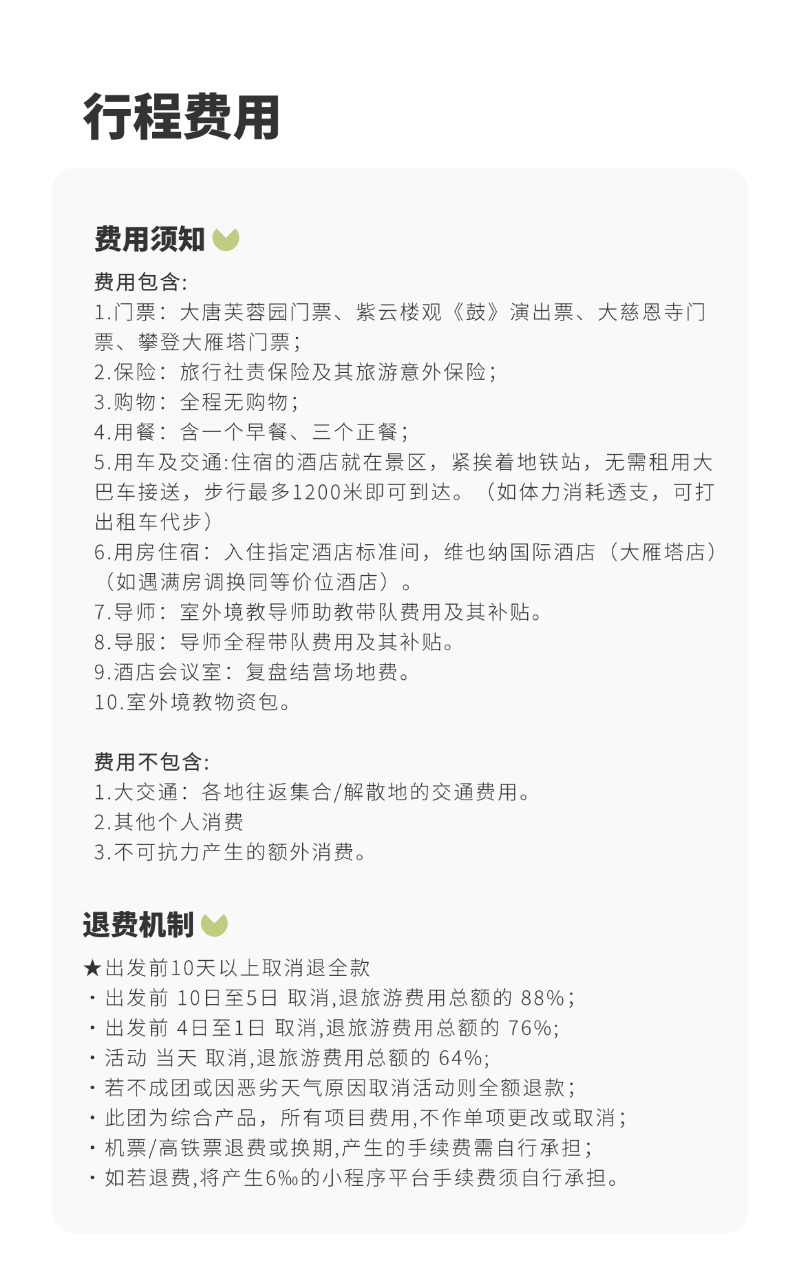 行程费用

费用须知

费用包含:
1.门票：大唐芙蓉园门票、紫云楼观《鼓》演出票、大慈恩寺门票、攀登大雁塔门票；
2.保险：旅行社责保险及其旅游意外保险；
3.购物：全程无购物；
4.用餐：含一个早餐、三个正餐；
5.用车及交通:住宿的酒店就在景区，紧挨着地铁站，无需租用大巴车接送，步行最多1200米即可到达。（如体力消耗透支，可打出租车代步）
6.用房住宿：入住指定酒店标准间，维也纳国际酒店（大雁塔店）（如遇满房调换同等价位酒店）。
7.导师：室外境教导师助教带队费用及其补贴。
8.导服：导师全程带队费用及其补贴。
9.酒店会议室：复盘结营场地费。
10.室外境教物资包。

费用不包含:
1.大交通：各地往返集合/解散地的交通费用。
2.其他个人消费
3.不可抗力产生的额外消费。

退费机制

★出发前10天以上取消退全款
· 出发前 10日至5日 取消,退旅游费用总额的 88%；
· 出发前 4日至1日 取消,退旅游费用总额的 76%;
· 活动 当天 取消,退旅游费用总额的 64%;
· 若不成团或因恶劣天气原因取消活动则全额退款；
· 此团为综合产品，所有项目费用,不作单项更改或取消；
· 机票/高铁票退费或换期,产生的手续费需自行承担；
· 如若退费,将产生6‰的小程序平台手续费须自行承担。